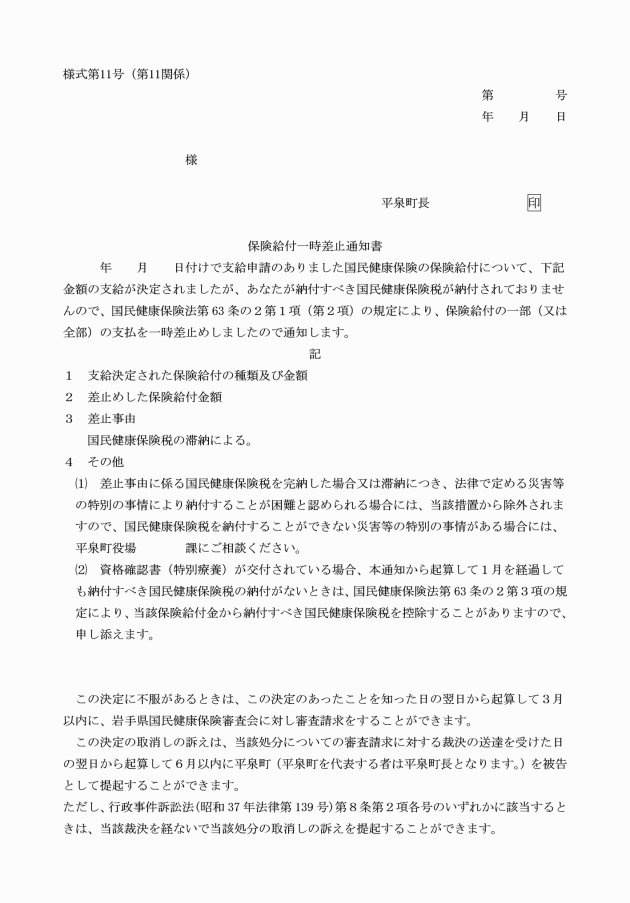 様式第11号（第11関係）

第 号
年 月 日

様

平泉町長 印

保険給付一時差止通知書

年 月 日付けで支給申請のありました国民健康保険の保険給付について、下記金額の支給が決定されましたが、あなたが納付すべき国民健康保険税が納付されておりませんので、国民健康保険法第63条の2第1項（第2項）の規定により、保険給付の一部（又は全部）の支払を一時差止めしましたので通知します。

記

1 支給決定された保険給付の種類及び金額
2 差止めした保険給付金額
3 差止事由
国民健康保険税の滞納による。
4 その他
(1) 差止事由に係る国民健康保険税を完納した場合又は滞納につき、法律で定める災害等の特別の事情により納付することが困難と認められる場合には、当該措置から除外されますので、国民健康保険税を納付することができない災害等の特別の事情がある場合には、平泉町役場 課にご相談ください。
(2) 資格確認書（特別療養）が交付されている場合、本通知から起算して1月を経過しても納付すべき国民健康保険税の納付がないときは、国民健康保険法第63条の2第3項の規定により、当該保険給付金から納付すべき国民健康保険税を控除することがありますので、申し添えます。

この決定に不服があるときは、この決定のあったことを知った日の翌日から起算して3月以内に、岩手県国民健康保険審査会に対し審査請求をすることができます。

この決定の取消しの訴えは、当該処分についての審査請求に対する裁決の送達を受けた日の翌日から起算して6月以内に平泉町（平泉町を代表する者は平泉町長となります。）を被告として提起することができます。

ただし、行政事件訴訟法(昭和37年法律第139号)第8条第2項各号のいずれかに該当するときは、当該裁決を経ないで当該処分の取消しの訴えを提起することができます。